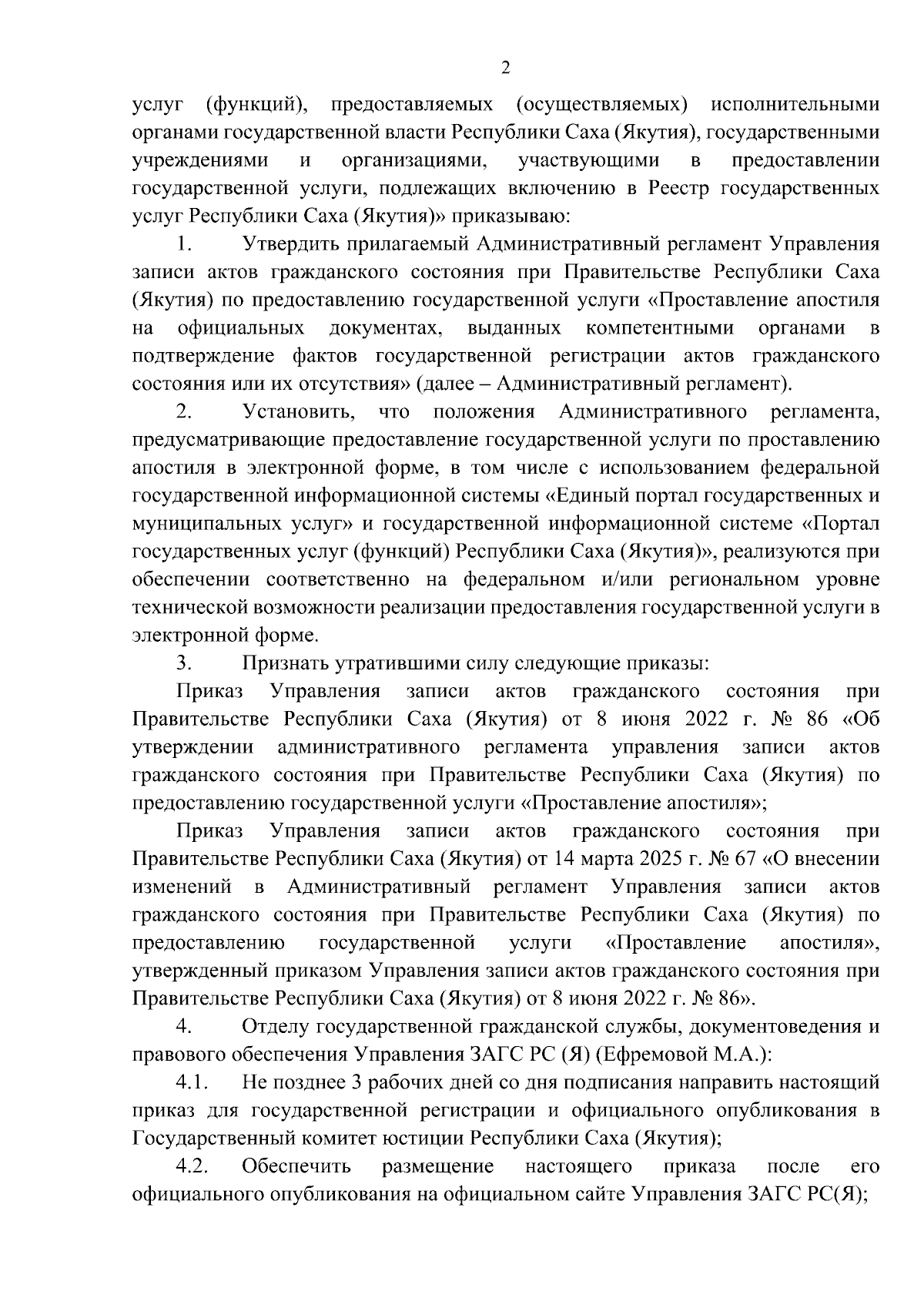 2

услуг (функций), предоставляемых (осуществляемых) исполнительными органами государственной власти Республики Саха (Якутия), государственными учреждениями и организациями, участвующими в предоставлении государственной услуги, подлежащих включению в Реестр государственных услуг Республики Саха (Якутия)» приказываю:

1. Утвердить прилагаемый Административный регламент Управления записи актов гражданского состояния при Правительстве Республики Саха (Якутия) по предоставлению государственной услуги «Проставление апостиля на официальных документах, выданных компетентными органами в подтверждение фактов государственной регистрации актов гражданского состояния или их отсутствия» (далее – Административный регламент).

2. Установить, что положения Административного регламента, предусматривающие предоставление государственной услуги по проставлению апостиля в электронной форме, в том числе с использованием федеральной государственной информационной системы «Единый портал государственных и муниципальных услуг» и государственной информационной системе «Портал государственных услуг (функций) Республики Саха (Якутия)», реализуются при обеспечении соответственно на федеральном и/или региональном уровне технической возможности реализации предоставления государственной услуги в электронной форме.

3. Признать утратившими силу следующие приказы:

Приказ Управления записи актов гражданского состояния при Правительстве Республики Саха (Якутия) от 8 июня 2022 г. № 86 «Об утверждении административного регламента управления записи актов гражданского состояния при Правительстве Республики Саха (Якутия) по предоставлению государственной услуги «Проставление апостиля»;

Приказ Управления записи актов гражданского состояния при Правительстве Республики Саха (Якутия) от 14 марта 2025 г. № 67 «О внесении изменений в Административный регламент Управления записи актов гражданского состояния при Правительстве Республики Саха (Якутия) по предоставлению государственной услуги «Проставление апостиля», утвержденный приказом Управления записи актов гражданского состояния при Правительстве Республики Саха (Якутия) от 8 июня 2022 г. № 86».

4. Отделу государственной гражданской службы, документоведения и правового обеспечения Управления ЗАГС РС (Я) (Ефремовой М.А.):

4.1. Не позднее 3 рабочих дней со дня подписания направить настоящий приказ для государственной регистрации и официального опубликования в Государственный комитет юстиции Республики Саха (Якутия);

4.2. Обеспечить размещение настоящего приказа после его официального опубликования на официальном сайте Управления ЗАГС РС(Я);